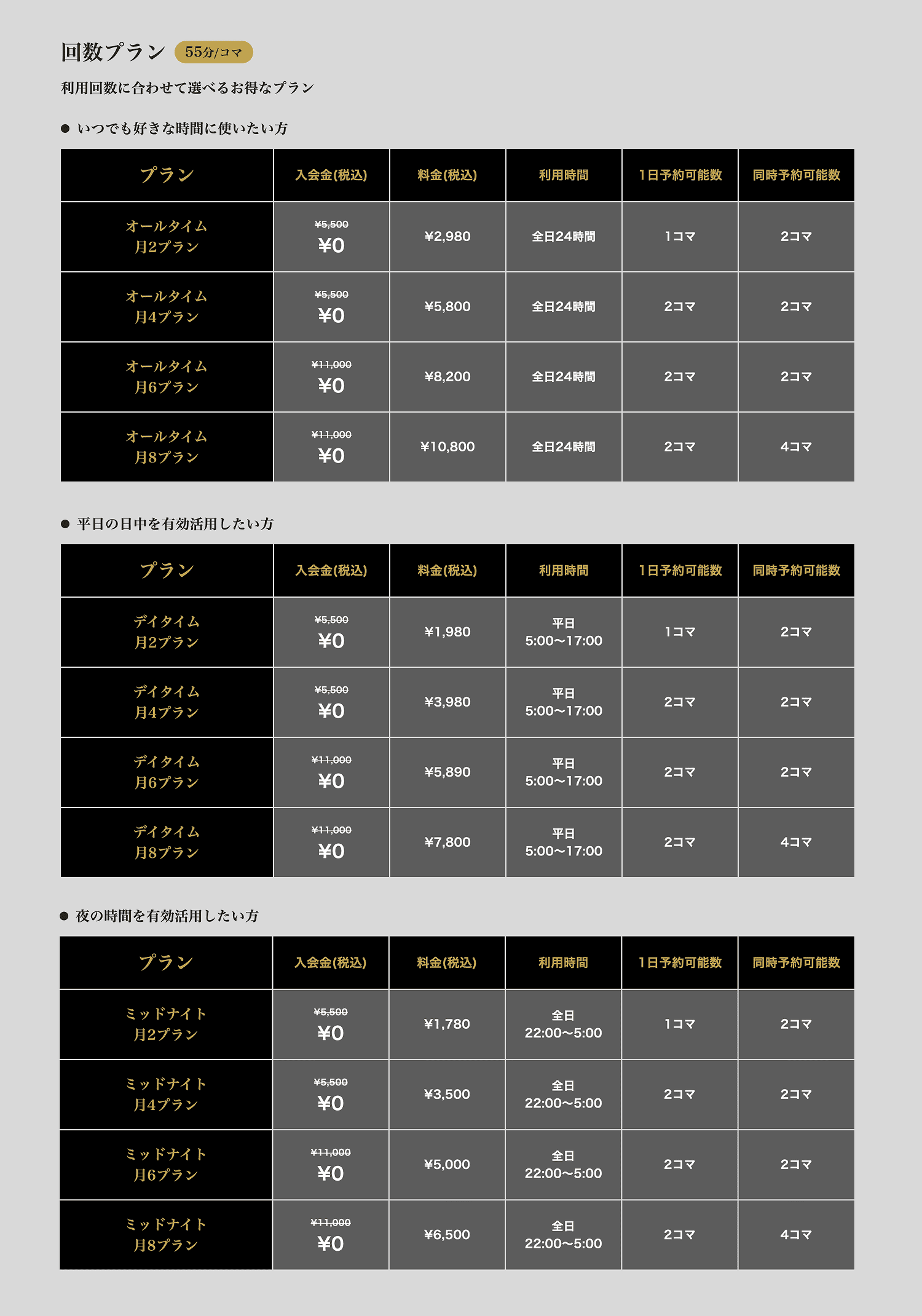 回数プラン 55分/コマ

利用回数に合わせて選べるお得なプラン

● いつでも好きな時間に使いたい方

| プラン | 入会金(税込) | 料金(税込) | 利用時間 | 1日予約可能数 | 同時予約可能数 |
|---|---|---|---|---|---|
| オールタイム 月2プラン | ¥5,500 ¥0 | ¥2,980 | 全日24時間 | 1コマ | 2コマ |
| オールタイム 月4プラン | ¥5,500 ¥0 | ¥5,800 | 全日24時間 | 2コマ | 2コマ |
| オールタイム 月6プラン | ¥11,000 ¥0 | ¥8,200 | 全日24時間 | 2コマ | 2コマ |
| オールタイム 月8プラン | ¥11,000 ¥0 | ¥10,800 | 全日24時間 | 2コマ | 4コマ |

● 平日の日中を有効活用したい方

| プラン | 入会金(税込) | 料金(税込) | 利用時間 | 1日予約可能数 | 同時予約可能数 |
|---|---|---|---|---|---|
| デイタイム 月2プラン | ¥5,500 ¥0 | ¥1,980 | 平日 5:00〜17:00 | 1コマ | 2コマ |
| デイタイム 月4プラン | ¥5,500 ¥0 | ¥3,980 | 平日 5:00〜17:00 | 2コマ | 2コマ |
| デイタイム 月6プラン | ¥11,000 ¥0 | ¥5,890 | 平日 5:00〜17:00 | 2コマ | 2コマ |
| デイタイム 月8プラン | ¥11,000 ¥0 | ¥7,800 | 平日 5:00〜17:00 | 2コマ | 4コマ |

● 夜の時間を有効活用したい方

| プラン | 入会金(税込) | 料金(税込) | 利用時間 | 1日予約可能数 | 同時予約可能数 |
|---|---|---|---|---|---|
| ミッドナイト 月2プラン | ¥5,500 ¥0 | ¥1,780 | 全日 22:00〜5:00 | 1コマ | 2コマ |
| ミッドナイト 月4プラン | ¥5,500 ¥0 | ¥3,500 | 全日 22:00〜5:00 | 2コマ | 2コマ |
| ミッドナイト 月6プラン | ¥11,000 ¥0 | ¥5,000 | 全日 22:00〜5:00 | 2コマ | 2コマ |
| ミッドナイト 月8プラン | ¥11,000 ¥0 | ¥6,500 | 全日 22:00〜5:00 | 2コマ | 4コマ |